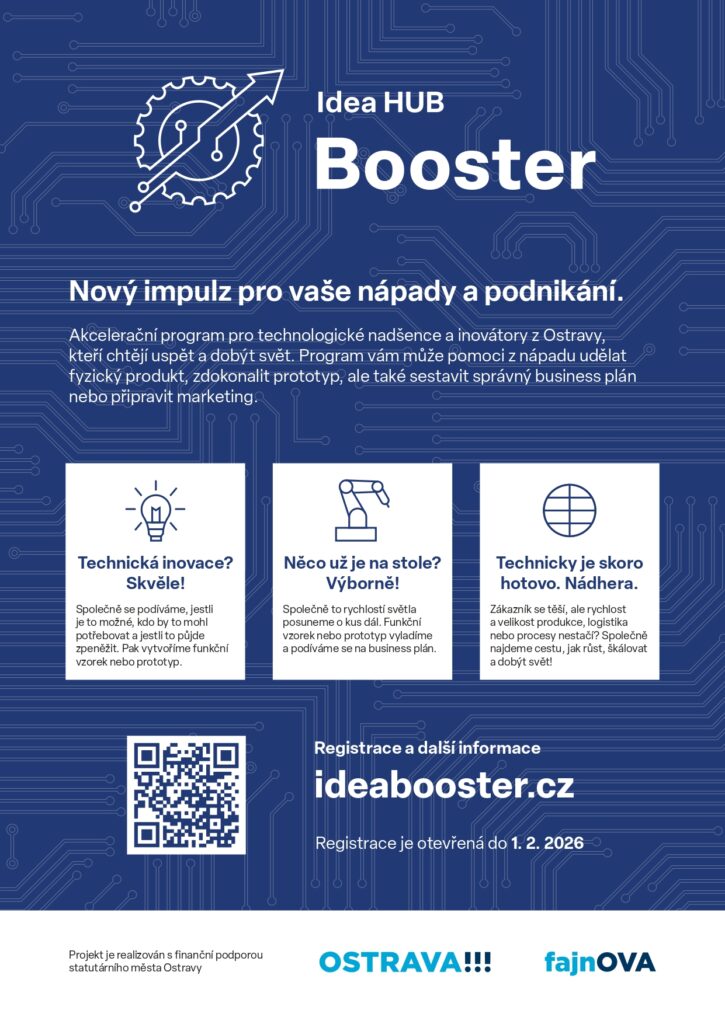 Idea HUB
Booster

Nový impulz pro vaše nápady a podnikání.

Akcelerační program pro technologické nadšence a inovátory z Ostravy, kteří chtějí uspět a dobýt svět. Program vám může pomoci z nápadu udělat fyzický produkt, zdokonalit prototyp, ale také sestavit správný business plán nebo připravit marketing.

Technická inovace? Skvěle!

Společně se podíváme, jestli je to možné, kdo by to mohl potřebovat a jestli to půjde zpeněžit. Pak vytvoříme funkční vzorek nebo prototyp.

Něco už je na stole? Výborně!

Společně to rychlostí světla posuneme o kus dál. Funkční vzorek nebo prototyp vyladíme a podíváme se na business plán.

Technicky je skoro hotovo. Nádhera.

Zákazník se těší, ale rychlost a velikost produkce, logistika nebo procesy nestačí? Společně najdeme cestu, jak růst, škálovat a dobýt svět!

Registrace a další informace
ideabooster.cz

Registrace je otevřená do 1. 2. 2026

Projekt je realizován s finanční podporou statutárního města Ostravy

OSTRAVA!!!

fajnOVA